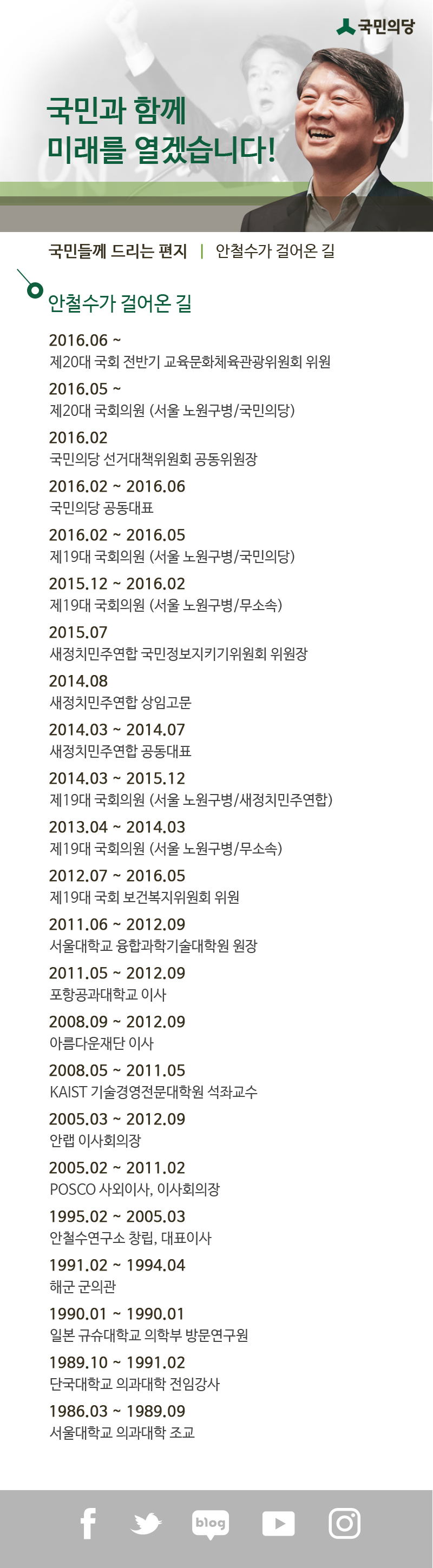 국민의당

국민과 함께
미래를 열겠습니다!

국민들께 드리는 편지 | 안철수가 걸어온 길

안철수가 걸어온 길

2016.06 ~
제20대 국회 전반기 교육문화체육관광위원회 위원

2016.05 ~
제20대 국회의원 (서울 노원구병/국민의당)

2016.02
국민의당 선거대책위원회 공동위원장

2016.02 ~ 2016.06
국민의당 공동대표

2016.02 ~ 2016.05
제19대 국회의원 (서울 노원구병/국민의당)

2015.12 ~ 2016.02
제19대 국회의원 (서울 노원구병/무소속)

2015.07
새정치민주연합 국민정보지키기위원회 위원장

2014.08
새정치민주연합 상임고문

2014.03 ~ 2014.07
새정치민주연합 공동대표

2014.03 ~ 2015.12
제19대 국회의원 (서울 노원구병/새정치민주연합)

2013.04 ~ 2014.03
제19대 국회의원 (서울 노원구병/무소속)

2012.07 ~ 2016.05
제19대 국회 보건복지위원회 위원

2011.06 ~ 2012.09
서울대학교 융합과학기술대학원 원장

2011.05 ~ 2012.09
포항공과대학교 이사

2008.09 ~ 2012.09
아름다운재단 이사

2008.05 ~ 2011.05
KAIST 기술경영전문대학원 석좌교수

2005.03 ~ 2012.09
안랩 이사회의장

2005.02 ~ 2011.02
POSCO 사외이사, 이사회의장

1995.02 ~ 2005.03
안철수연구소 창립, 대표이사

1991.02 ~ 1994.04
해군 군의관

1990.01 ~ 1990.01
일본 규슈대학교 의학부 방문연구원

1989.10 ~ 1991.02
단국대학교 의과대학 전임강사

1986.03 ~ 1989.09
서울대학교 의과대학 조교

blog